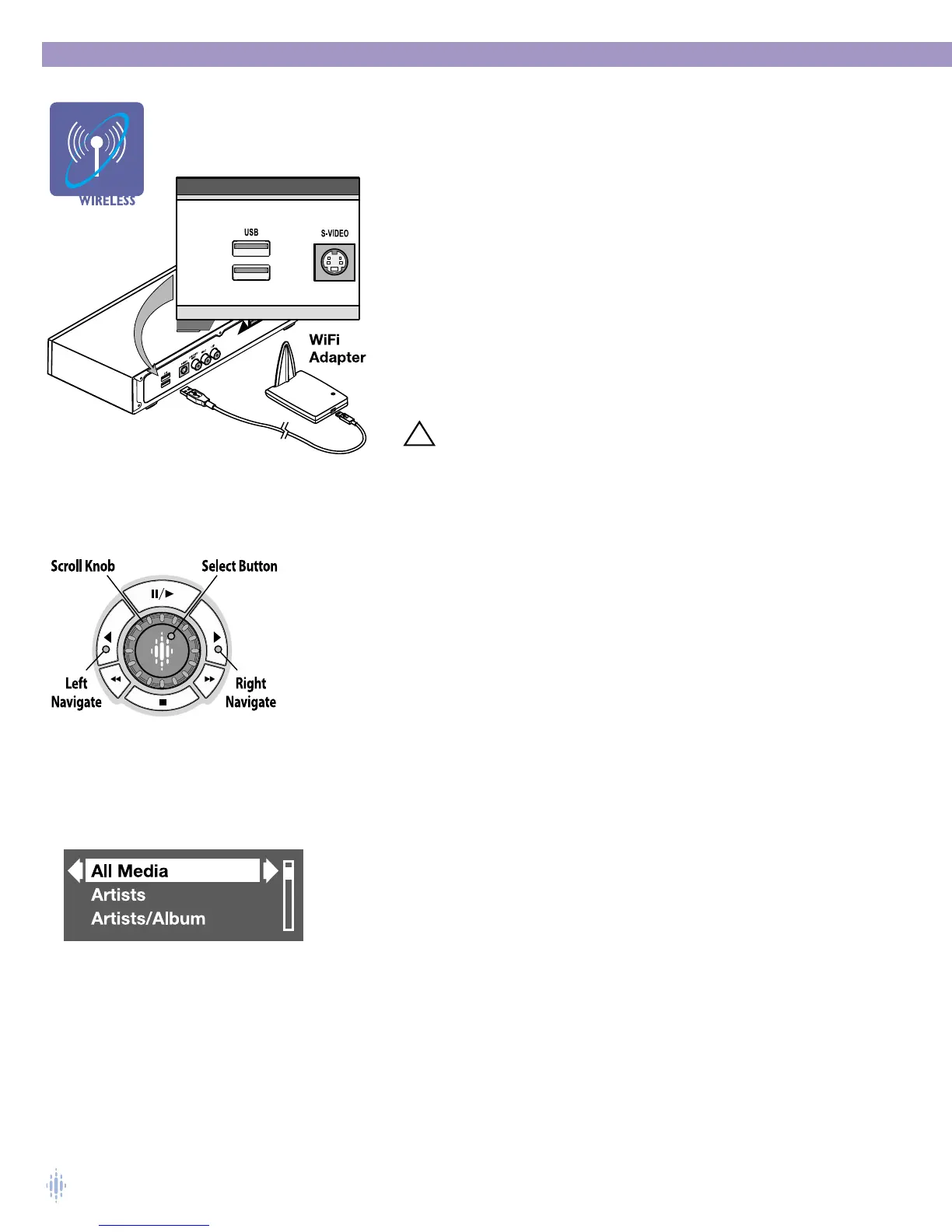 WIRELESS

USB

S-VIDEO

WiFi
Adapter

Scroll Knob

Select Button

Left
Navigate

Right
Navigate

All Media
Artists
Artists/Album